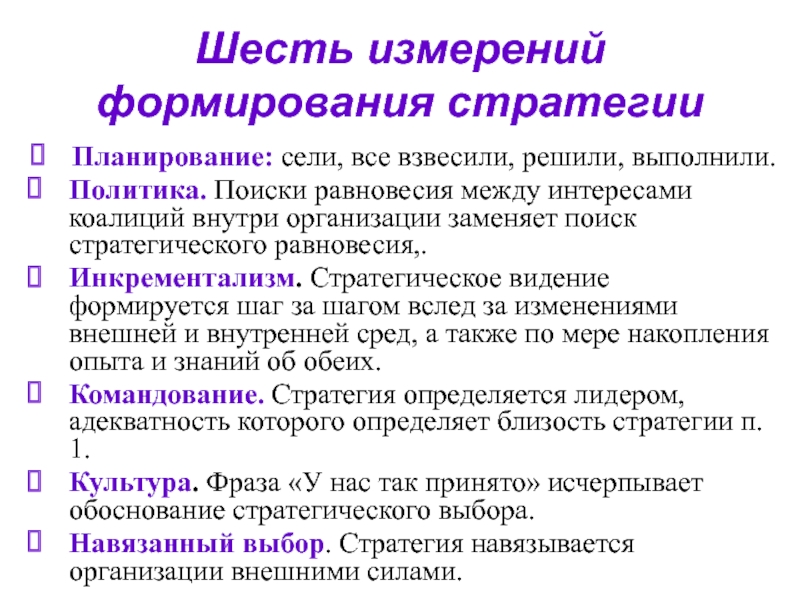 Шесть измерений формирования стратегии

Планирование: сели, все взвесили, решили, выполнили.

Политика. Поиски равновесия между интересами коалиций внутри организации заменяет поиск стратегического равновесия,.

Инкрементализм. Стратегическое видение формируется шаг за шагом вслед за изменениями внешней и внутренней сред, а также по мере накопления опыта и знаний об обеих.

Командование. Стратегия определяется лидером, адекватность которого определяет близость стратегии п. 1.

Культура. Фраза «У нас так принято» исчерпывает обоснование стратегического выбора.

Навязанный выбор. Стратегия навязывается организации внешними силами.